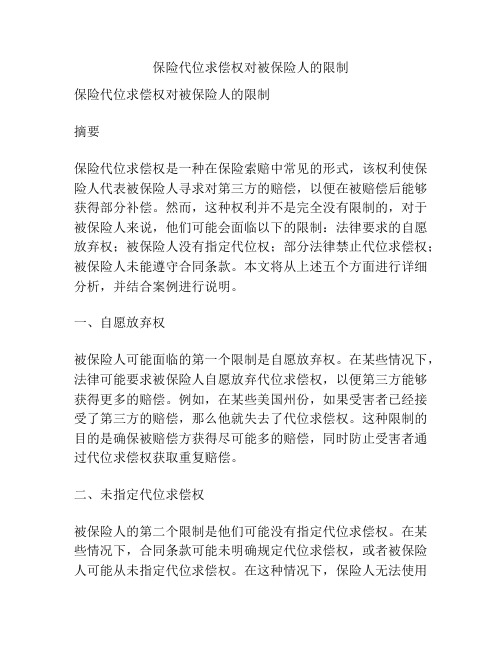 保险代位求偿权对被保险人的限制

保险代位求偿权对被保险人的限制

摘要

保险代位求偿权是一种在保险索赔中常见的形式，该权利使保险人代表被保险人寻求对第三方的赔偿，以便在被赔偿后能够获得部分补偿。然而，这种权利并不是完全没有限制的，对于被保险人来说，他们可能会面临以下的限制：法律要求的自愿放弃权；被保险人没有指定代位权；部分法律禁止代位求偿权；被保险人未能遵守合同条款。本文将从上述五个方面进行详细分析，并结合案例进行说明。

一、自愿放弃权

被保险人可能面临的第一个限制是自愿放弃权。在某些情况下，法律可能要求被保险人自愿放弃代位求偿权，以便第三方能够获得更多的赔偿。例如，在某些美国州份，如果受害者已经接受了第三方的赔偿，那么他就失去了代位求偿权。这种限制的目的是确保被赔偿方获得尽可能多的赔偿，同时防止受害者通过代位求偿权获取重复赔偿。

二、未指定代位求偿权

被保险人的第二个限制是他们可能没有指定代位求偿权。在某些情况下，合同条款可能未明确规定代位求偿权，或者被保险人可能从未指定代位求偿权。在这种情况下，保险人无法使用